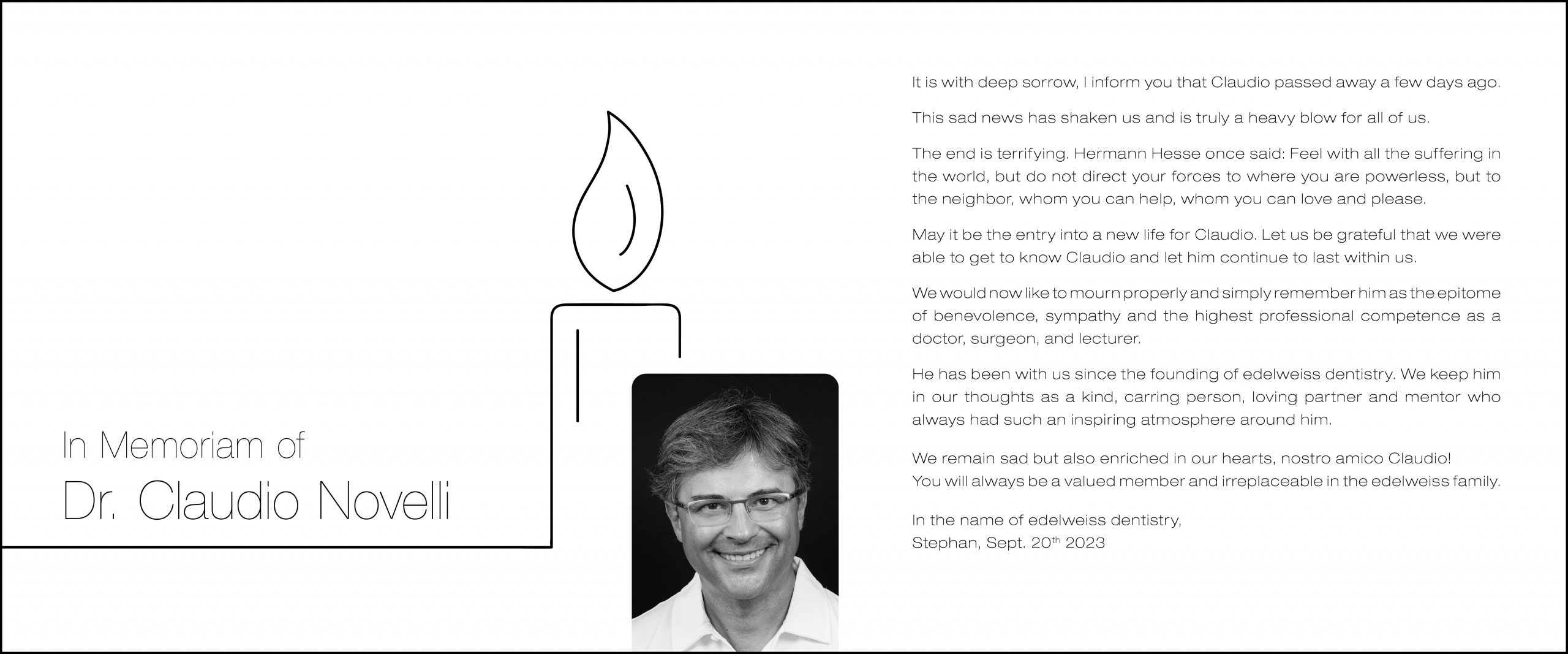 In Memoriam of
Dr. Claudio Novelli

It is with deep sorrow, I inform you that Claudio passed away a few days ago.

This sad news has shaken us and is truly a heavy blow for all of us.

The end is terrifying. Hermann Hesse once said: Feel with all the suffering in the world, but do not direct your forces to where you are powerless, but to the neighbor, whom you can help, whom you can love and please.

May it be the entry into a new life for Claudio. Let us be grateful that we were able to get to know Claudio and let him continue to last within us.

We would now like to mourn properly and simply remember him as the epitome of benevolence, sympathy and the highest professional competence as a doctor, surgeon, and lecturer.

He has been with us since the founding of edelweiss dentistry. We keep him in our thoughts as a kind, carring person, loving partner and mentor who always had such an inspiring atmosphere around him.

We remain sad but also enriched in our hearts, nostro amico Claudio!
You will always be a valued member and irreplaceable in the edelweiss family.

In the name of edelweiss dentistry,
Stephan, Sept. 20$^{th}$ 2023